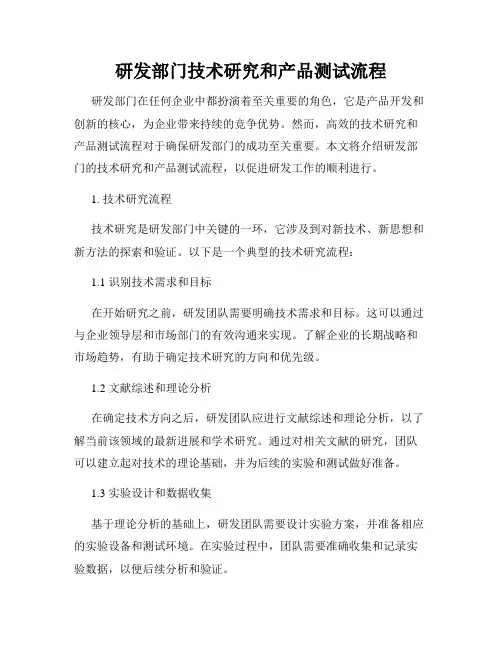 研发部门技术研究和产品测试流程

研发部门在任何企业中都扮演着至关重要的角色，它是产品开发和创新的核心，为企业带来持续的竞争优势。然而，高效的技术研究和产品测试流程对于确保研发部门的成功至关重要。本文将介绍研发部门的技术研究和产品测试流程，以促进研发工作的顺利进行。

1. 技术研究流程

技术研究是研发部门中关键的一环，它涉及到对新技术、新思想和新方法的探索和验证。以下是一个典型的技术研究流程：

1.1 识别技术需求和目标

在开始研究之前，研发团队需要明确技术需求和目标。这可以通过与企业领导层和市场部门的有效沟通来实现。了解企业的长期战略和市场趋势，有助于确定技术研究的方向和优先级。

1.2 文献综述和理论分析

在确定技术方向之后，研发团队应进行文献综述和理论分析，以了解当前该领域的最新进展和学术研究。通过对相关文献的研究，团队可以建立起对技术的理论基础，并为后续的实验和测试做好准备。

1.3 实验设计和数据收集

基于理论分析的基础上，研发团队需要设计实验方案，并准备相应的实验设备和测试环境。在实验过程中，团队需要准确收集和记录实验数据，以便后续分析和验证。